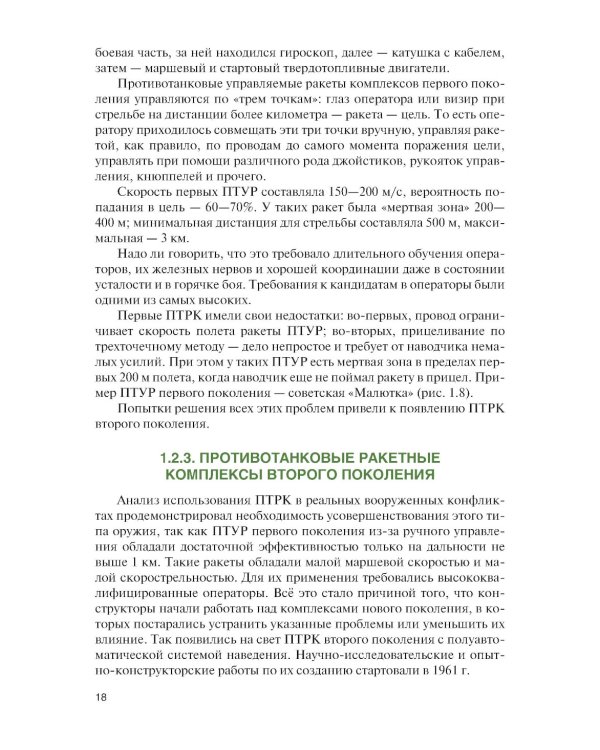 боевая часть, за ней находился гироскоп, далее — катушка с кабелем, затем — маршевый и стартовый твердотопливные двигатели.

Противотанковые управляемые ракеты комплексов первого поколения управляются по «трем точкам»: глаз оператора или визир при стрельбе на дистанции более километра — ракета — цель. То есть оператору приходилось совмещать эти три точки вручную, управляя ракетой, как правило, по проводам до самого момента поражения цели, управлять при помощи различного рода джойстиков, рукояток управления, кнюппелей и прочего.

Скорость первых ПТУР составляла 150—200 м/с, вероятность попадания в цель — 60—70%. У таких ракет была «мертвая зона» 200—400 м; минимальная дистанция для стрельбы составляла 500 м, максимальная — 3 км.

Надо ли говорить, что это требовало длительного обучения операторов, их железных нервов и хорошей координации даже в состоянии усталости и в горячке боя. Требования к кандидатам в операторы были одними из самых высоких.

Первые ПТРК имели свои недостатки: во-первых, провод ограничивает скорость полета ракеты ПТУР; во-вторых, прицеливание по трехточечному методу — дело непростое и требует от наводчика немалых усилий. При этом у таких ПТУР есть мертвая зона в пределах первых 200 м полета, когда наводчик еще не поймал ракету в прицел. Пример ПТУР первого поколения — советская «Малютка» (рис. 1.8).

Попытки решения всех этих проблем привели к появлению ПТРК второго поколения.

1.2.3. ПРОТИВОТАНКОВЫЕ РАКЕТНЫЕ КОМПЛЕКСЫ ВТОРОГО ПОКОЛЕНИЯ

Анализ использования ПТРК в реальных вооруженных конфликтах продемонстрировал необходимость усовершенствования этого типа оружия, так как ПТУР первого поколения из-за ручного управления обладали достаточной эффективностью только на дальности не выше 1 км. Такие ракеты обладали малой маршевой скоростью и малой скорострельностью. Для их применения требовались высококвалифицированные операторы. Всё это стало причиной того, что конструкторы начали работать над комплексами нового поколения, в которых постарались устранить указанные проблемы или уменьшить их влияние. Так появились на свет ПТРК второго поколения с полуавтоматической системой наведения. Научно-исследовательские и опытно-конструкторские работы по их созданию стартовали в 1961 г.

18